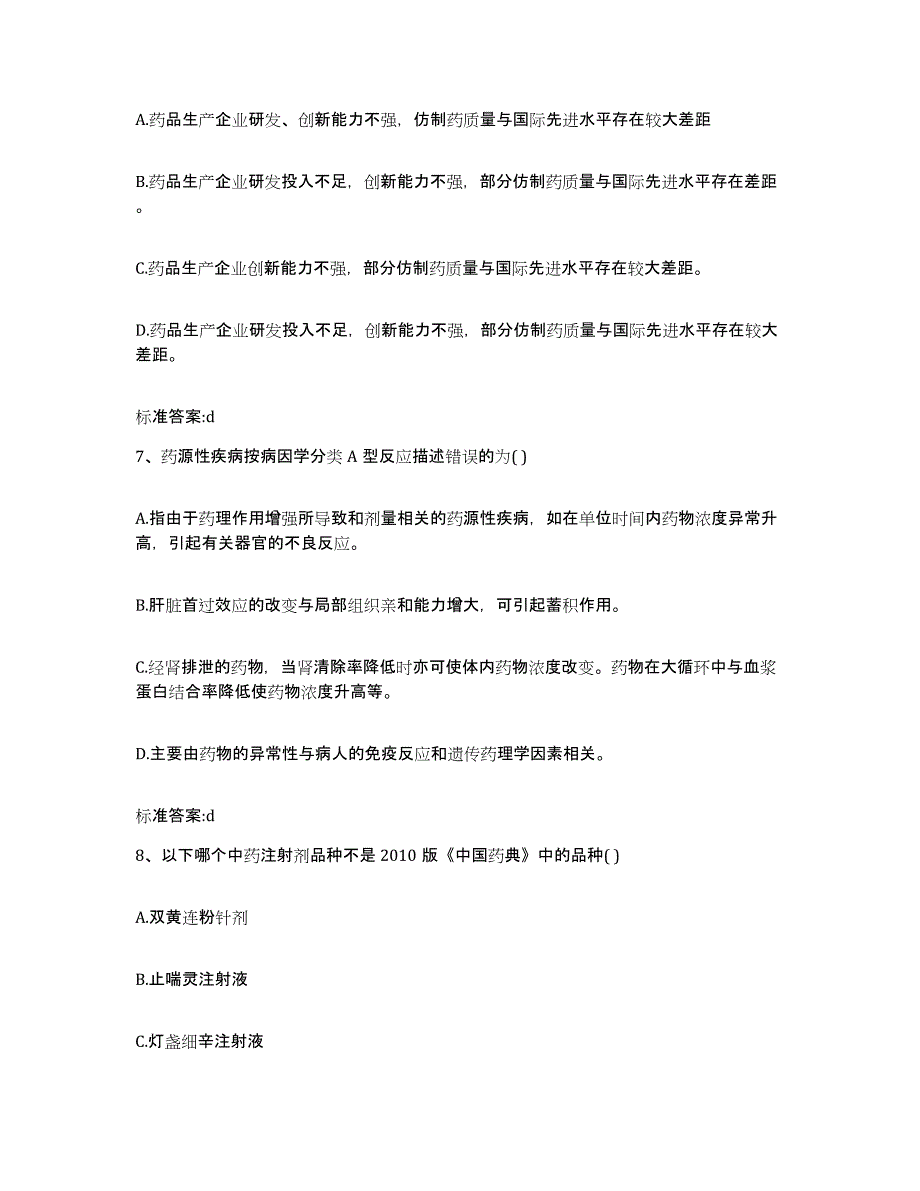 A.药品生产企业研发、创新能力不强，仿制药质量与国际先进水平存在较大差距

B.药品生产企业研发投入不足，创新能力不强，部分仿制药质量与国际先进水平存在差距。

C.药品生产企业创新能力不强，部分仿制药质量与国际先进水平存在较大差距。

D.药品生产企业研发投入不足，创新能力不强，部分仿制药质量与国际先进水平存在较大差距。

标准答案:d

7、药源性疾病按病因学分类 A 型反应描述错误的为( )

A.指由于药理作用增强所导致和剂量相关的药源性疾病，如在单位时间内药物浓度异常升高，引起有关器官的不良反应。

B.肝脏首过效应的改变与局部组织亲和能力增大，可引起蓄积作用。

C.经肾排泄的药物，当肾清除率降低时亦可使体内药物浓度改变。药物在大循环中与血浆蛋白结合率降低使药物浓度升高等。

D.主要由药物的异常性与病人的免疫反应和遗传药理学因素相关。

标准答案:d

8、以下哪个中药注射剂品种不是 2010 版《中国药典》中的品种( )

A.双黄连粉针剂

B.止喘灵注射液

C.灯盏细辛注射液